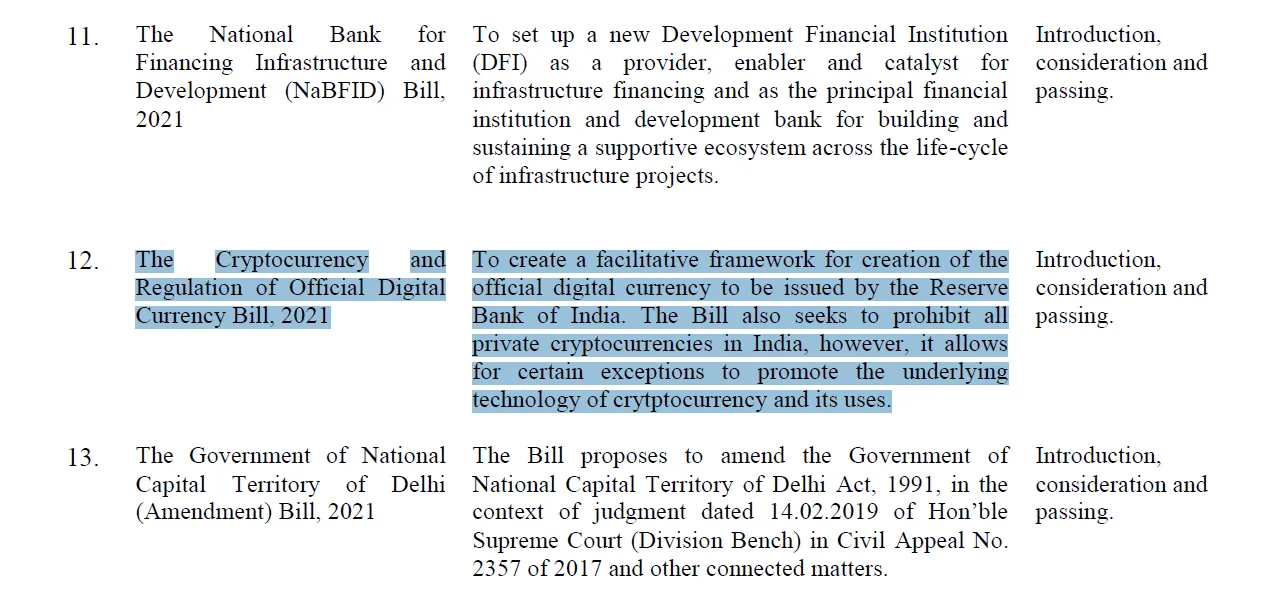 | | | | |
|---|---|---|---|
| 11. | The National Bank for Financing Infrastructure and Development (NaBFID) Bill, 2021 | To set up a new Development Financial Institution (DFI) as a provider, enabler and catalyst for infrastructure financing and as the principal financial institution and development bank for building and sustaining a supportive ecosystem across the life-cycle of infrastructure projects. | Introduction, consideration and passing. |
| 12. | The Cryptocurrency and Regulation of Official Digital Currency Bill, 2021 | To create a facilitative framework for creation of the official digital currency to be issued by the Reserve Bank of India. The Bill also seeks to prohibit all private cryptocurrencies in India, however, it allows for certain exceptions to promote the underlying technology of crytptocurrency and its uses. | Introduction, consideration and passing. |
| 13. | The Government of National Capital Territory of Delhi (Amendment) Bill, 2021 | The Bill proposes to amend the Government of National Capital Territory of Delhi Act, 1991, in the context of judgment dated 14.02.2019 of Hon'ble Supreme Court (Division Bench) in Civil Appeal No. 2357 of 2017 and other connected matters. | Introduction, consideration and passing. |